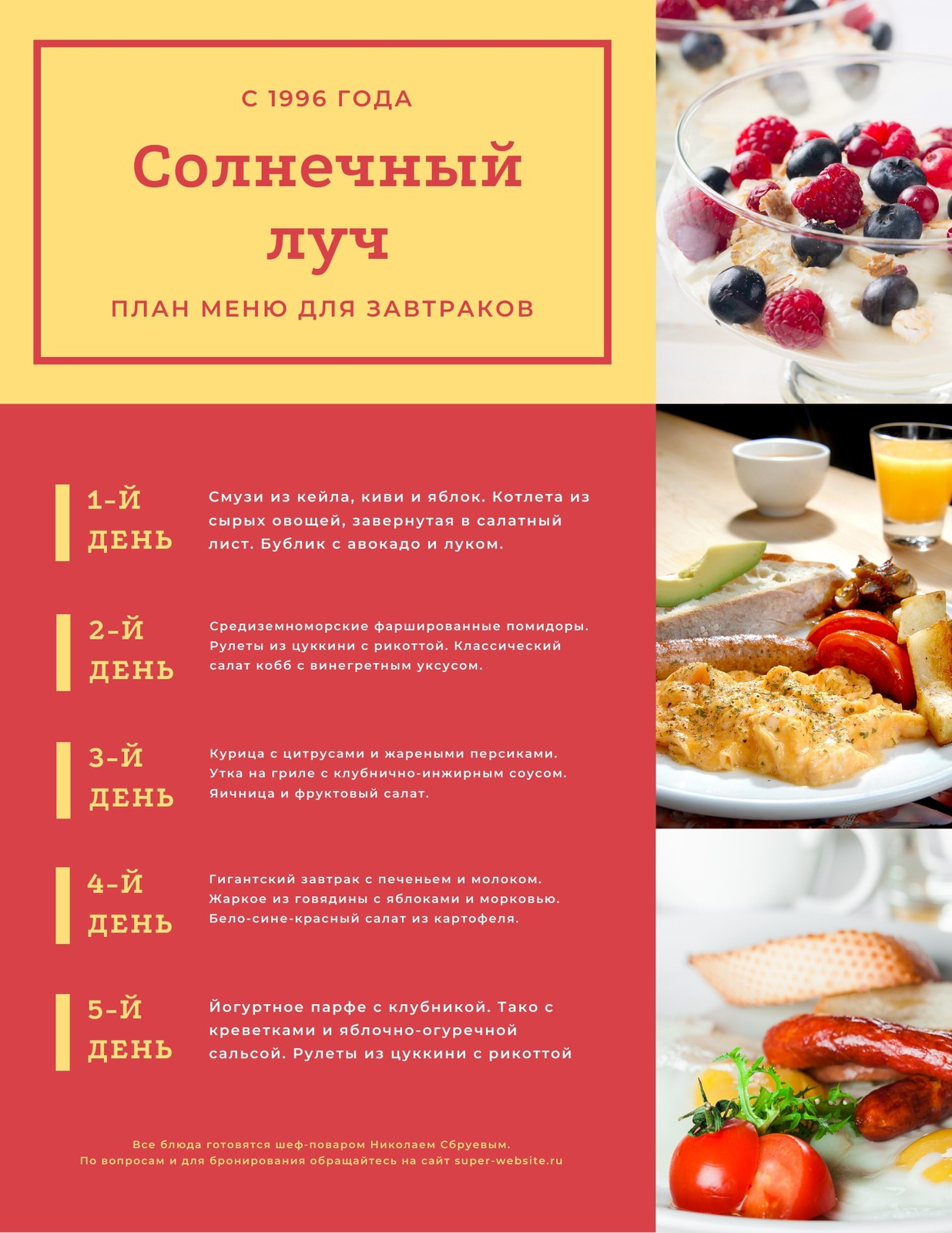 С 1996 ГОДА

Солнечный луч

ПЛАН МЕНЮ ДЛЯ ЗАВТРАКОВ

1-Й ДЕНЬ

Смузи из кейла, киви и яблок. Котлета из сырых овощей, завернутая в салатный лист. Бублик с авокадо и луком.

2-Й ДЕНЬ

Средиземноморские фаршированные помидоры. Рулеты из цуккини с рикоттой. Классический салат кобб с винегретным уксусом.

3-Й ДЕНЬ

Курица с цитрусами и жареными персиками. Утка на гриле с клубнично-инжирным соусом. Яичница и фруктовый салат.

4-Й ДЕНЬ

Гигантский завтрак с печеньем и молоком. Жаркое из говядины с яблоками и морковью. Бело-сине-красный салат из картофеля.

5-Й ДЕНЬ

Йогуртное парфе с клубникой. Тако с креветками и яблочно-огуречной сальсой. Рулеты из цуккини с рикоттой

Все блюда готовятся шеф-поваром Николаем Сбруевым.
По вопросам и для бронирования обращайтесь на сайт super-website.ru